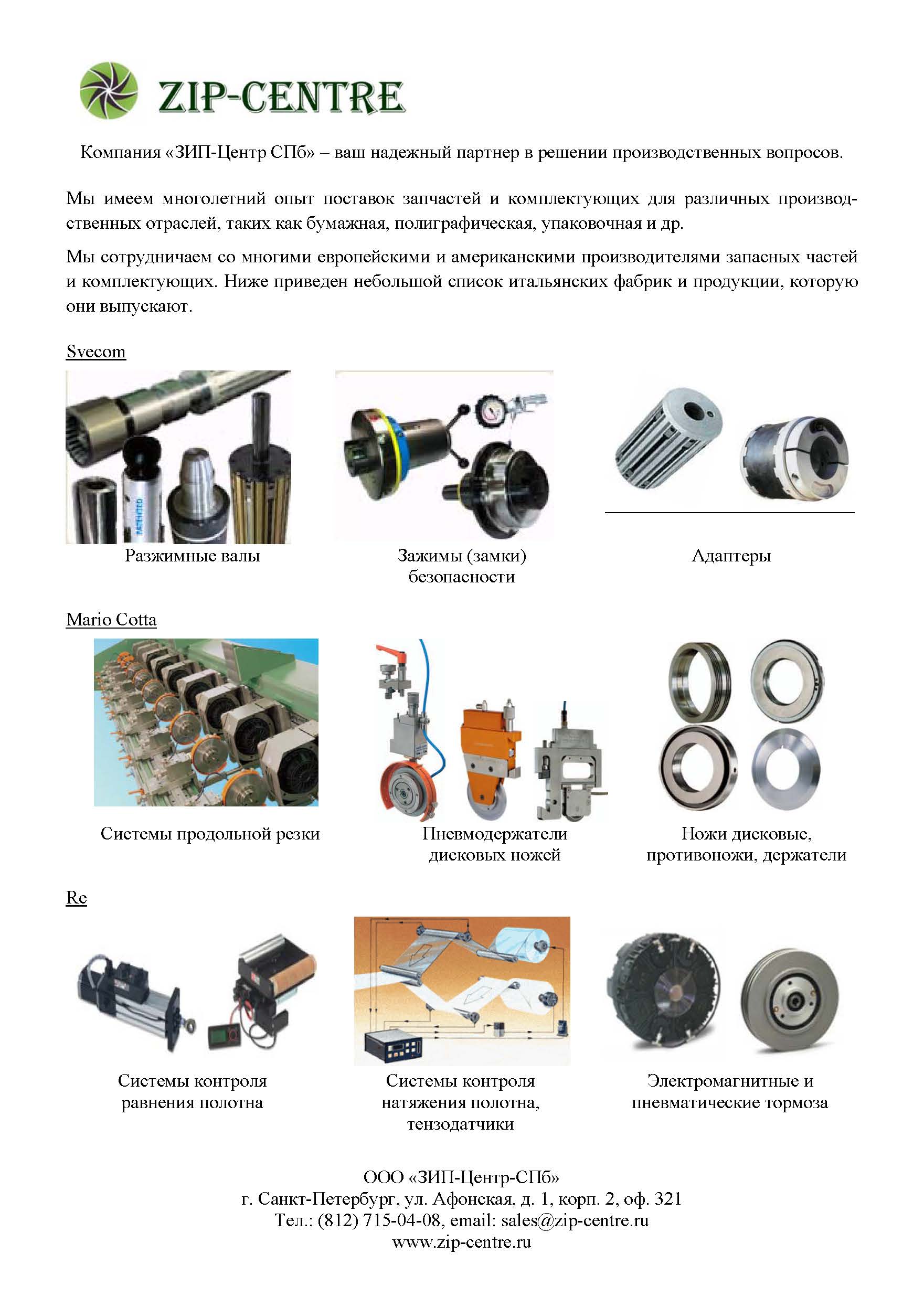 ZIP-CENTRE

Компания «ЗИП-Центр СПб» – ваш надежный партнер в решении производственных вопросов.

Мы имеем многолетний опыт поставок запчастей и комплектующих для различных производственных отраслей, таких как бумажная, полиграфическая, упаковочная и др.

Мы сотрудничаем со многими европейскими и американскими производителями запасных частей и комплектующих. Ниже приведен небольшой список итальянских фабрик и продукции, которую они выпускают.

Svecom

Разжимные валы

Зажимы (замки) безопасности

Адаптеры

Mario Cotta

Системы продольной резки

Пневмодержатели дисковых ножей

Ножи дисковые, противоножи, держатели

Re

Системы контроля равнения полотна

Системы контроля натяжения полотна, тензодатчики

Электромагнитные и пневматические тормоза

ООО «ЗИП-Центр-СПб»
г. Санкт-Петербург, ул. Афонская, д. 1, корп. 2, оф. 321
Тел.: (812) 715-04-08, email: sales@zip-centre.ru
www.zip-centre.ru